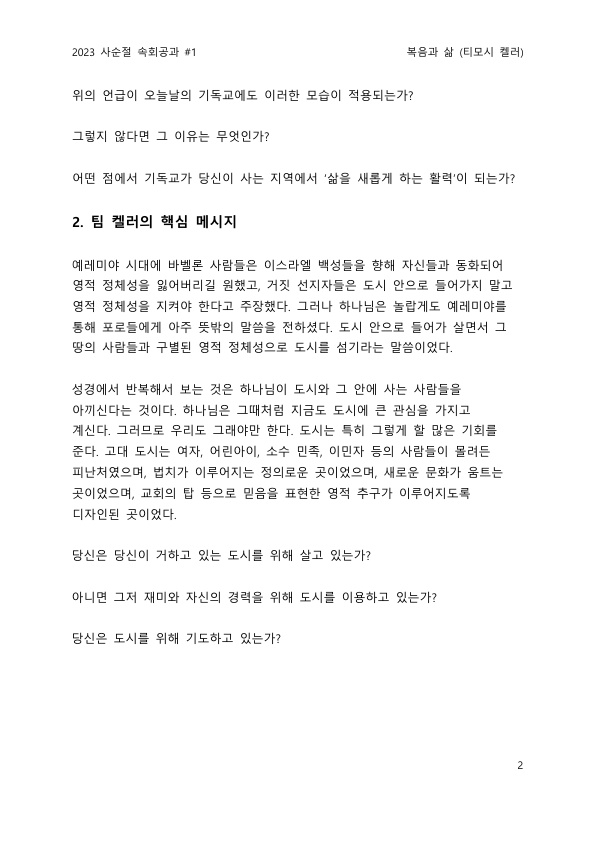 2023 사순절 속회공과 #1

복음과 삶 (티모시 켈러)

위의 언급이 오늘날의 기독교에도 이러한 모습이 적용되는가?

그렇지 않다면 그 이유는 무엇인가?

어떤 점에서 기독교가 당신이 사는 지역에서 '삶을 새롭게 하는 활력'이 되는가?

2. 팀 켈러의 핵심 메시지

예레미야 시대에 바벨론 사람들은 이스라엘 백성들을 향해 자신들과 동화되어 영적 정체성을 잃어버리길 원했고, 거짓 선지자들은 도시 안으로 들어가지 말고 영적 정체성을 지켜야 한다고 주장했다. 그러나 하나님은 놀랍게도 예레미야를 통해 포로들에게 아주 뜻밖의 말씀을 전하셨다. 도시 안으로 들어가 살면서 그 땅의 사람들과 구별된 영적 정체성으로 도시를 섬기라는 말씀이었다.

성경에서 반복해서 보는 것은 하나님이 도시와 그 안에 사는 사람들을 아끼신다는 것이다. 하나님은 그때처럼 지금도 도시에 큰 관심을 가지고 계신다. 그러므로 우리도 그래야만 한다. 도시는 특히 그렇게 할 많은 기회를 준다. 고대 도시는 여자, 어린아이, 소수 민족, 이민자 등의 사람들이 몰려든 피난처였으며, 법치가 이루어지는 정의로운 곳이었으며, 새로운 문화가 움트는 곳이었으며, 교회의 탑 등으로 믿음을 표현한 영적 추구가 이루어지도록 디자인된 곳이었다.

당신은 당신이 거하고 있는 도시를 위해 살고 있는가?

아니면 그저 재미와 자신의 경력을 위해 도시를 이용하고 있는가?

당신은 도시를 위해 기도하고 있는가?

2